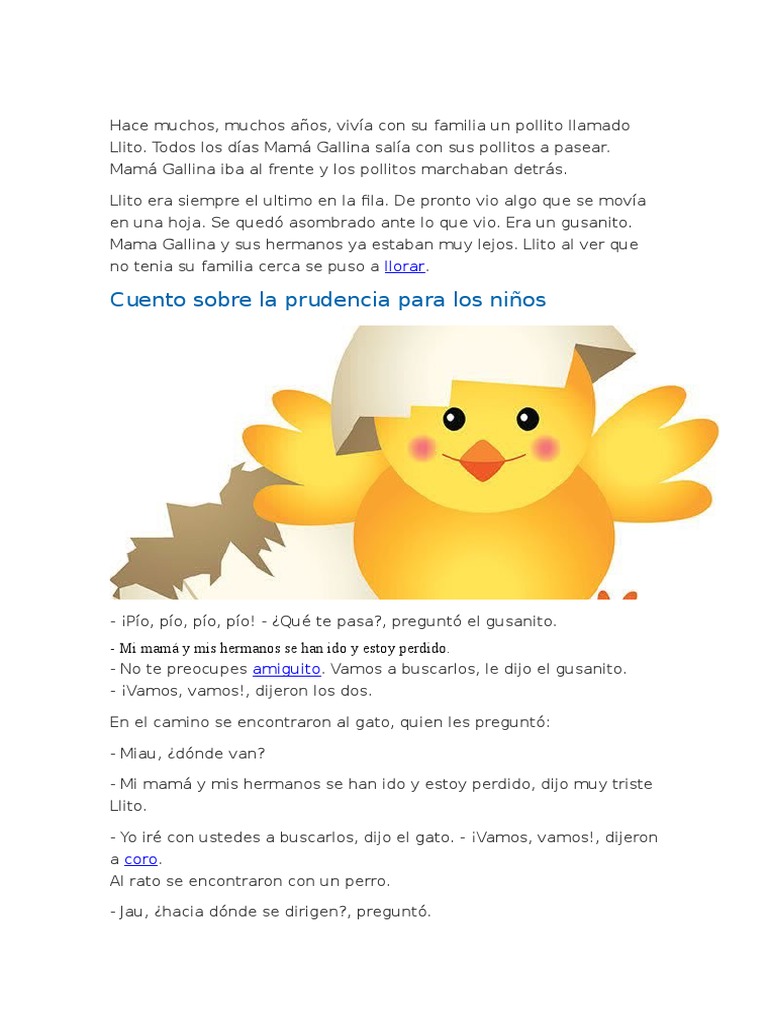 Hace muchos, muchos años, vivía con su familia un pollito llamado Llito. Todos los días Mamá Gallina salía con sus pollitos a pasear. Mamá Gallina iba al frente y los pollitos marchaban detrás.

Llito era siempre el ultimo en la fila. De pronto vio algo que se movía en una hoja. Se quedó asombrado ante lo que vio. Era un gusanito. Mama Gallina y sus hermanos ya estaban muy lejos. Llito al ver que no tenia su familia cerca se puso a llorar.

Cuento sobre la prudencia para los niños

- ¡Pío, pío, pío, pío! - ¿Qué te pasa?, preguntó el gusanito.
- Mi mamá y mis hermanos se han ido y estoy perdido.
- No te preocupes amiguito. Vamos a buscarlos, le dijo el gusanito.
- ¡Vamos, vamos!, dijeron los dos.

En el camino se encontraron al gato, quien les preguntó:

- Miau, ¿dónde van?

- Mi mamá y mis hermanos se han ido y estoy perdido, dijo muy triste Llito.

- Yo iré con ustedes a buscarlos, dijo el gato. - ¡Vamos, vamos!, dijeron a coro.
Al rato se encontraron con un perro.

- Jau, ¿hacia dónde se dirigen?, preguntó.